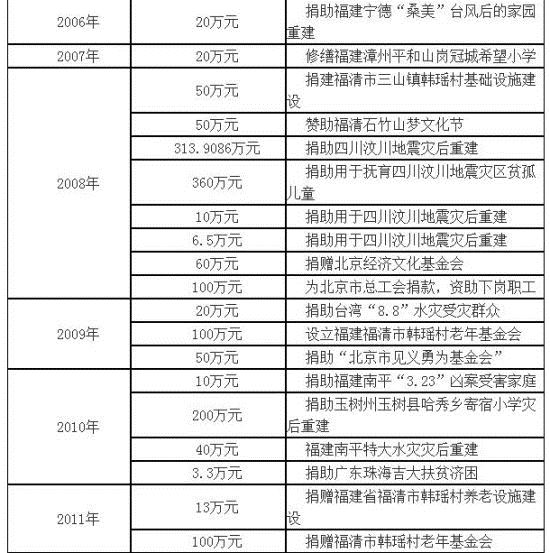 | | | |
|---|---|---|
| 2006年 | 20万元 | 捐助福建宁德“桑美”台风后的家园重建 |
| 2007年 | 20万元 | 修缮福建漳州平和山岗冠城希望小学 |
| 2008年 | 50万元 | 捐建福清市三山镇韩瑶村基础设施建设 |
| | 50万元 | 赞助福清石竹山梦文化节 |
| | 313.9086万元 | 捐助四川汶川地震灾后重建 |
| | 360万元 | 捐助用于抚育四川汶川地震灾区贫孤儿童 |
| | 10万元 | 捐助用于四川汶川地震灾后重建 |
| | 6.5万元 | 捐助用于四川汶川地震灾后重建 |
| | 60万元 | 捐赠北京经济文化基金会 |
| | 100万元 | 为北京市总工会捐款，资助下岗职工 |
| 2009年 | 20万元 | 捐助台湾“8.8”水灾受灾群众 |
| | 100万元 | 设立福建福清市韩瑶村老年基金会 |
| | 50万元 | 捐助“北京市见义勇为基金会” |
| 2010年 | 10万元 | 捐助福建南平“3.23”凶案受害家庭 |
| | 200万元 | 捐助玉树州玉树县哈秀乡寄宿小学灾后重建 |
| | 40万元 | 福建南平特大水灾灾后重建 |
| | 3.3万元 | 捐助广东珠海吉大扶贫济困 |
| 2011年 | 13万元 | 捐赠福建省福清市韩瑶村养老设施建设 |
| | 100万元 | 捐赠福清市韩瑶村老年基金会 |